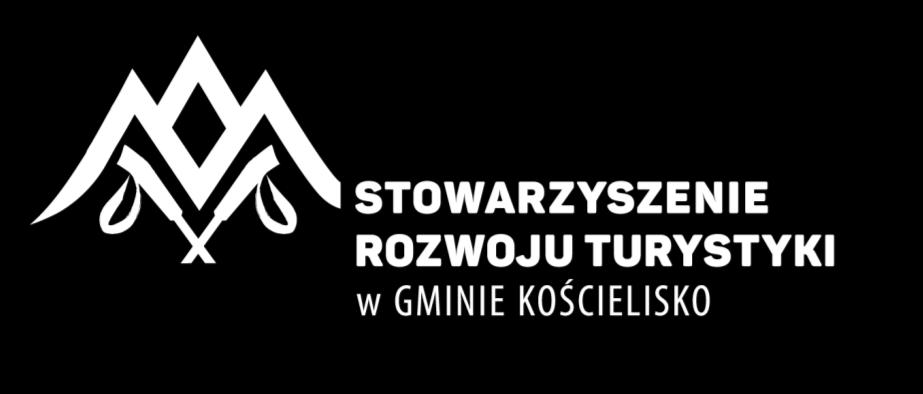 STOWARZYSZENIE
ROZWOJU TURYSTYKI
w GMINIE KOŚCIELISKO